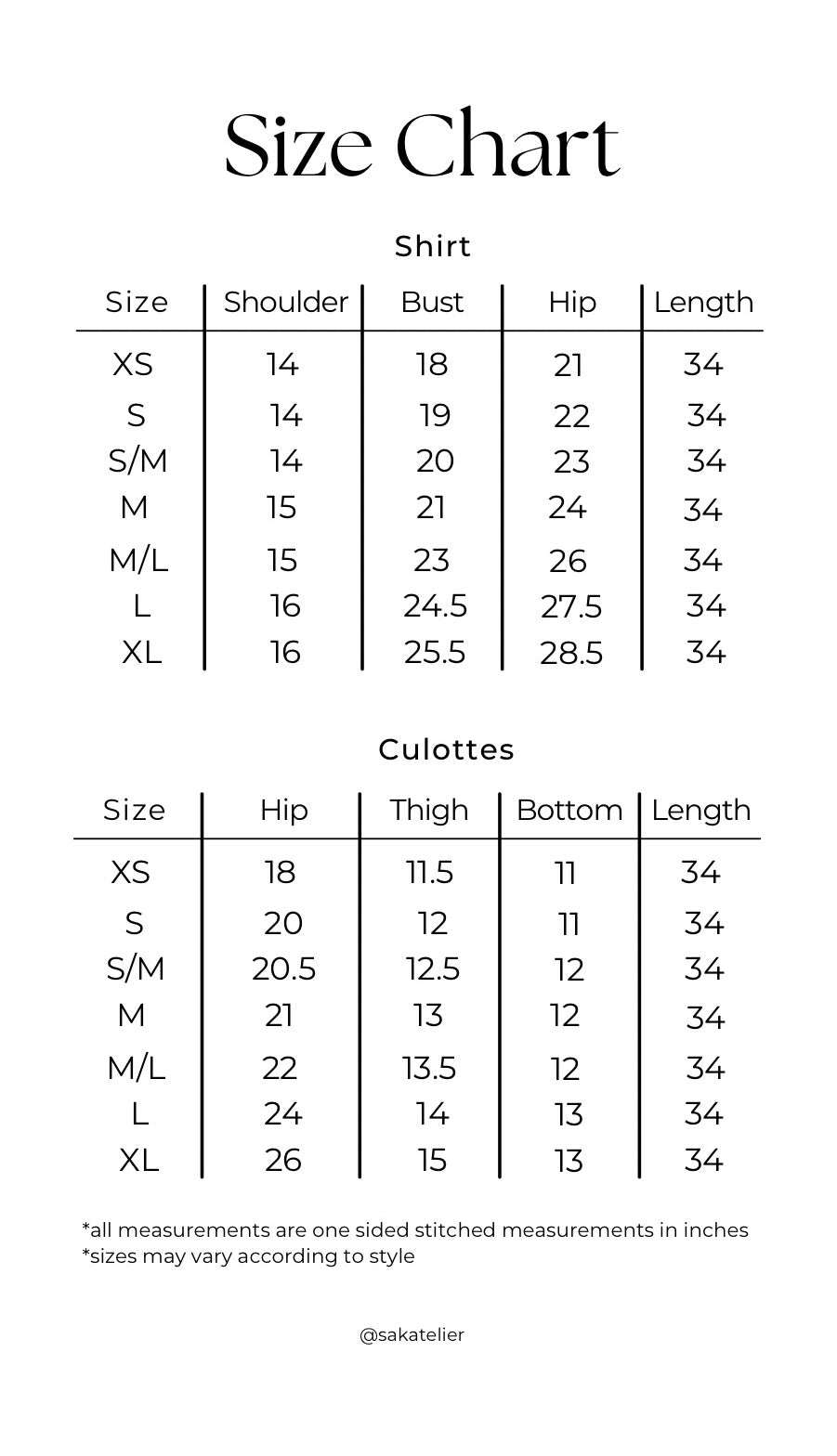 Size Chart

Shirt

| Size | Shoulder | Bust | Hip | Length |
|---|---|---|---|---|
| XS | 14 | 18 | 21 | 34 |
| S | 14 | 19 | 22 | 34 |
| S/M | 14 | 20 | 23 | 34 |
| M | 15 | 21 | 24 | 34 |
| M/L | 15 | 23 | 26 | 34 |
| L | 16 | 24.5 | 27.5 | 34 |
| XL | 16 | 25.5 | 28.5 | 34 |

Culottes

| Size | Hip | Thigh | Bottom | Length |
|---|---|---|---|---|
| XS | 18 | 11.5 | 11 | 34 |
| S | 20 | 12 | 11 | 34 |
| S/M | 20.5 | 12.5 | 12 | 34 |
| M | 21 | 13 | 12 | 34 |
| M/L | 22 | 13.5 | 12 | 34 |
| L | 24 | 14 | 13 | 34 |
| XL | 26 | 15 | 13 | 34 |

*all measurements are one sided stitched measurements in inches
*sizes may vary according to style

@sakatelier